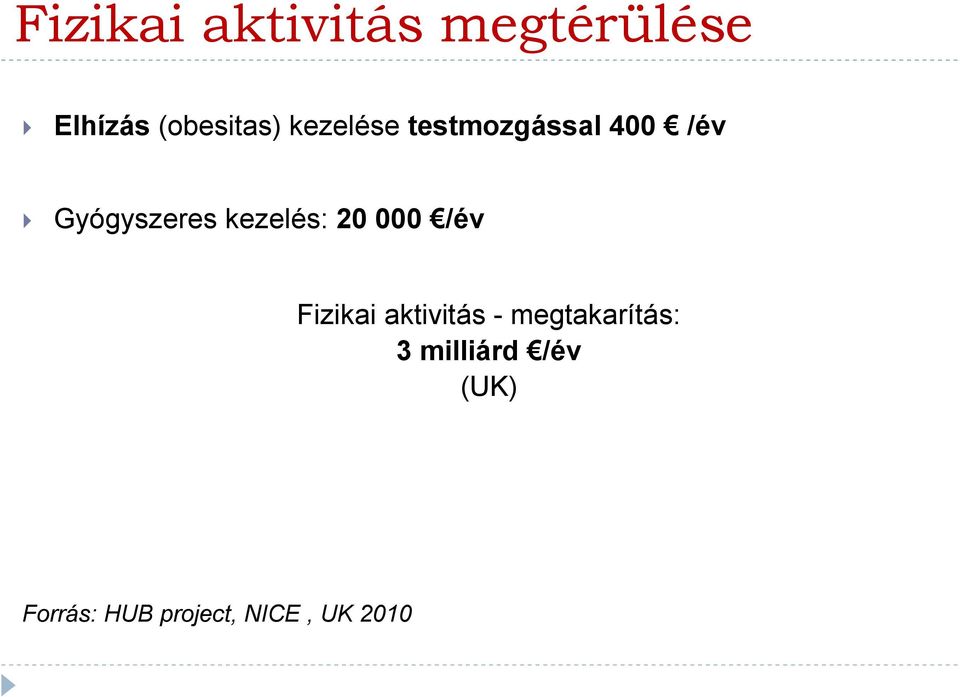 Fizikai aktivitás megtérülése

Elhízás (obesitas) kezelése testmozgással 400 € /év

Gyógyszeres kezelés: 20 000 €/év

Fizikai aktivitás - megtakarítás:
3 milliárd €/év
(UK)

Forrás: HUB project, NICE , UK 2010